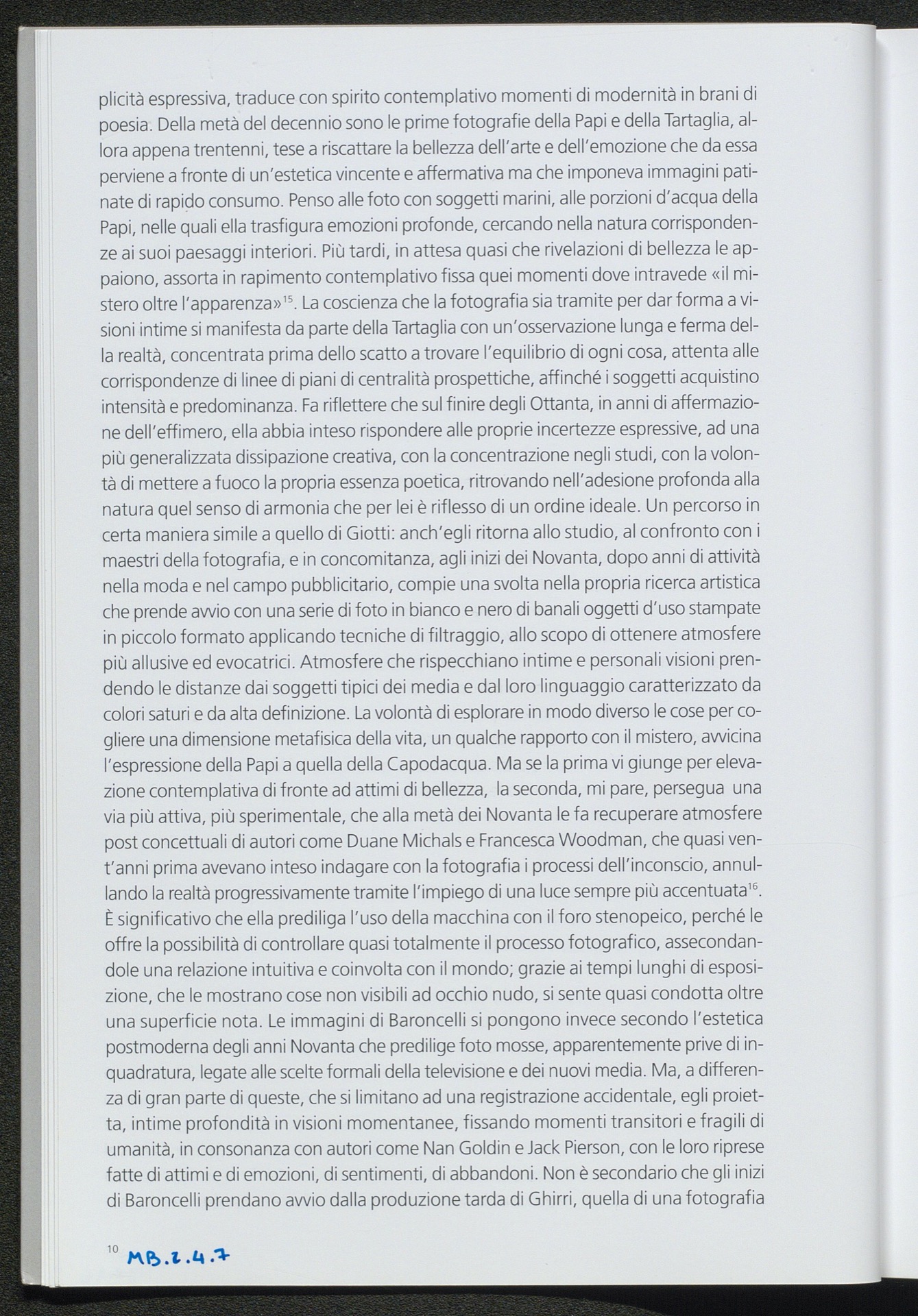 plicità espressiva, traduce con spirito contemplativo momenti di modernità in brani di poesia. Della metà del decennio sono le prime fotografie della Papi e della Tartaglia, allora appena trentenni, tese a riscattare la bellezza dell'arte e dell'emozione che da essa perviene a fronte di un'estetica vincente e affermativa ma che imponeva immagini patinate di rapido consumo. Penso alle foto con soggetti marini, alle porzioni d'acqua della Papi, nelle quali ella trasfigura emozioni profonde, cercando nella natura corrispondenze ai suoi paesaggi interiori. Più tardi, in attesa quasi che rivelazioni di bellezza le appaiono, assorta in rapimento contemplativo fissa quei momenti dove intravede «il mistero oltre l'apparenza»$^{15}$. La coscienza che la fotografia sia tramite per dar forma a visioni intime si manifesta da parte della Tartaglia con un'osservazione lunga e ferma della realtà, concentrata prima dello scatto a trovare l'equilibrio di ogni cosa, attenta alle corrispondenze di linee di piani di centralità prospettiche, affinché i soggetti acquistino intensità e predominanza. Fa riflettere che sul finire degli Ottanta, in anni di affermazione dell'effimero, ella abbia inteso rispondere alle proprie incertezze espressive, ad una più generalizzata dissipazione creativa, con la concentrazione negli studi, con la volontà di mettere a fuoco la propria essenza poetica, ritrovando nell'adesione profonda alla natura quel senso di armonia che per lei è riflesso di un ordine ideale. Un percorso in certa maniera simile a quello di Giotti: anch'egli ritorna allo studio, al confronto con i maestri della fotografia, e in concomitanza, agli inizi dei Novanta, dopo anni di attività nella moda e nel campo pubblicitario, compie una svolta nella propria ricerca artistica che prende avvio con una serie di foto in bianco e nero di banali oggetti d'uso stampate in piccolo formato applicando tecniche di filtraggio, allo scopo di ottenere atmosfere più allusive ed evocatrici. Atmosfere che rispecchiano intime e personali visioni prendendo le distanze dai soggetti tipici dei media e dal loro linguaggio caratterizzato da colori saturi e da alta definizione. La volontà di esplorare in modo diverso le cose per cogliere una dimensione metafisica della vita, un qualche rapporto con il mistero, avvicina l'espressione della Papi a quella della Capodacqua. Ma se la prima vi giunge per elevazione contemplativa di fronte ad attimi di bellezza, la seconda, mi pare, persegua una via più attiva, più sperimentale, che alla metà dei Novanta le fa recuperare atmosfere post concettuali di autori come Duane Michals e Francesca Woodman, che quasi vent'anni prima avevano inteso indagare con la fotografia i processi dell'inconscio, annullando la realtà progressivamente tramite l'impiego di una luce sempre più accentuata$^{16}$. È significativo che ella prediliga l'uso della macchina con il foro stenopeico, perché le offre la possibilità di controllare quasi totalmente il processo fotografico, assecondandole una relazione intuitiva e coinvolta con il mondo; grazie ai tempi lunghi di esposizione, che le mostrano cose non visibili ad occhio nudo, si sente quasi condotta oltre una superficie nota. Le immagini di Baroncelli si pongono invece secondo l'estetica postmoderna degli anni Novanta che predilige foto mosse, apparentemente prive di inquadratura, legate alle scelte formali della televisione e dei nuovi media. Ma, a differenza di gran parte di queste, che si limitano ad una registrazione accidentale, egli proietta, intime profondità in visioni momentanee, fissando momenti transitori e fragili di umanità, in consonanza con autori come Nan Goldin e Jack Pierson, con le loro riprese fatte di attimi e di emozioni, di sentimenti, di abbandoni. Non è secondario che gli inizi di Baroncelli prendano avvio dalla produzione tarda di Ghirri, quella di una fotografia

10 MB.2.4.7